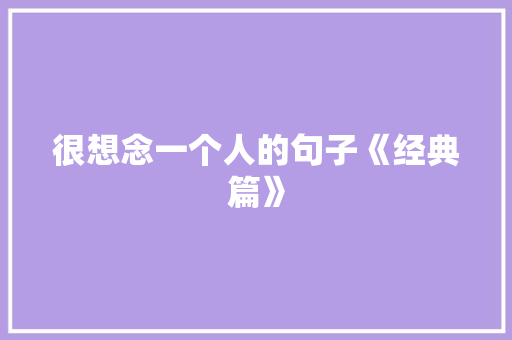 很想念一个人的句子《经典篇》